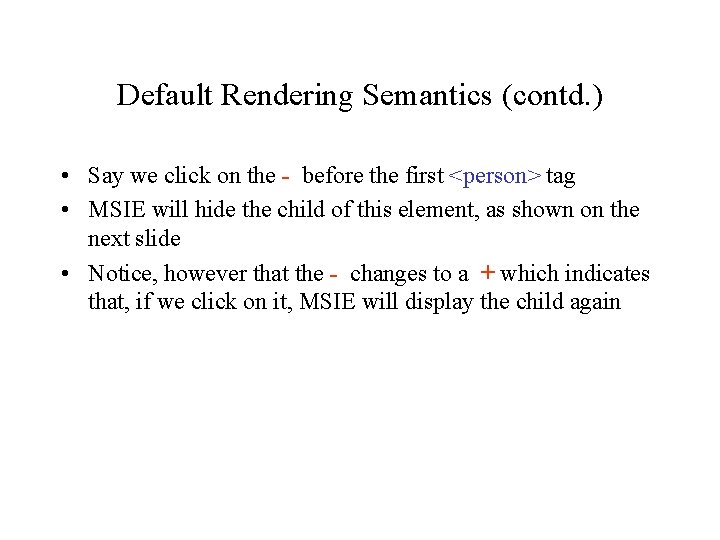 Default Rendering Semantics (contd.)

• Say we click on the - before the first <person> tag
• MSIE will hide the child of this element, as shown on the next slide
• Notice, however that the - changes to a + which indicates that, if we click on it, MSIE will display the child again